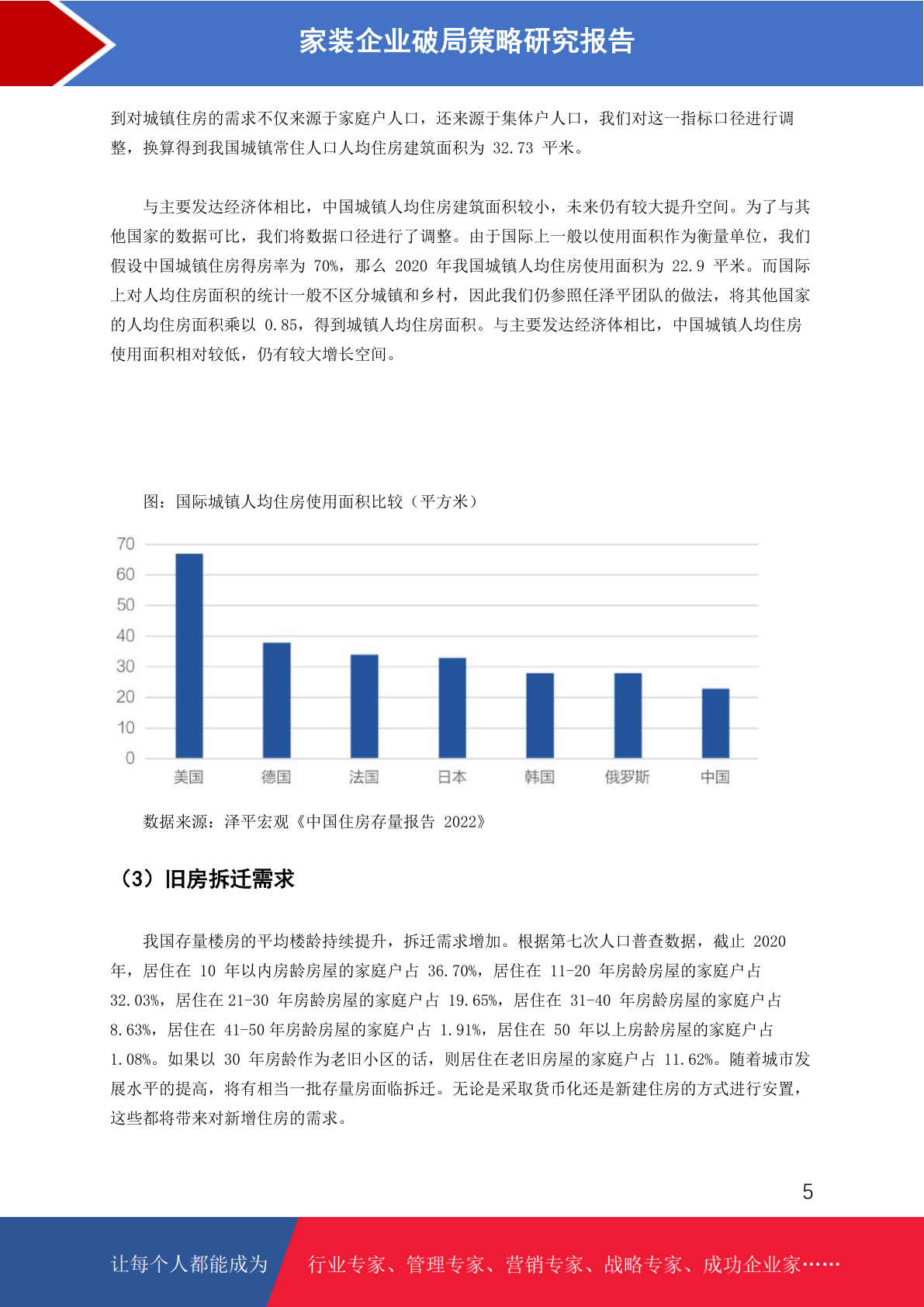 家装企业破局策略研究报告

到对城镇住房的需求不仅来源于家庭户人口，还来源于集体户人口，我们对这一指标口径进行调整，换算得到我国城镇常住人口人均住房建筑面积为 32.73 平米。

与主要发达经济体相比，中国城镇人均住房建筑面积较小，未来仍有较大提升空间。为了与其他国家的数据可比，我们将数据口径进行了调整。由于国际上一般以使用面积作为衡量单位，我们假设中国城镇住房得房率为 70%，那么 2020 年我国城镇人均住房使用面积为 22.9 平米。而国际上对人均住房面积的统计一般不区分城镇和乡村，因此我们仍参照任泽平团队的做法，将其他国家的人均住房面积乘以 0.85，得到城镇人均住房面积。与主要发达经济体相比，中国城镇人均住房使用面积相对较低，仍有较大增长空间。

图：国际城镇人均住房使用面积比较（平方米）

70
60
50
40
30
20
10
0
美国 德国 法国 日本 韩国 俄罗斯 中国

数据来源：泽平宏观《中国住房存量报告 2022》

（3）旧房拆迁需求

我国存量楼房的平均楼龄持续提升，拆迁需求增加。根据第七次人口普查数据，截止 2020 年，居住在 10 年以内房龄房屋的家庭户占 36.70%，居住在 11-20 年房龄房屋的家庭户占 32.03%，居住在 21-30 年房龄房屋的家庭户占 19.65%，居住在 31-40 年房龄房屋的家庭户占 8.63%，居住在 41-50 年房龄房屋的家庭户占 1.91%，居住在 50 年以上房龄房屋的家庭户占 1.08%。如果以 30 年房龄作为老旧小区的话，则居住在老旧房屋的家庭户占 11.62%。随着城市发展水平的提高，将有相当一批存量房面临拆迁。无论是采取货币化还是新建住房的方式进行安置，这些都将带来对新增住房的需求。

5

让每个人都能成为 行业专家、管理专家、营销专家、战略专家、成功企业家……